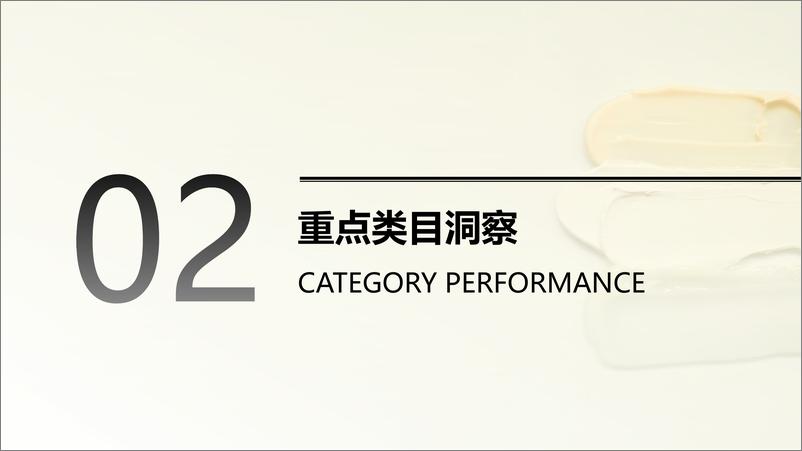 02

重点类目洞察

CATEGORY PERFORMANCE